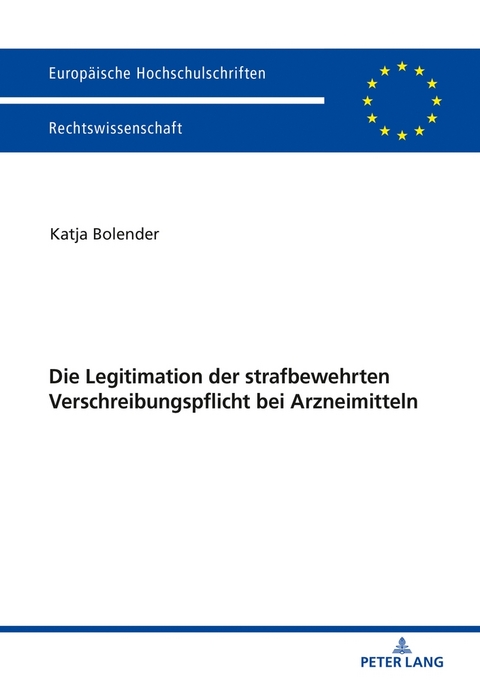 Europäische Hochschulschriften

Rechtswissenschaft

Katja Bolender

Die Legitimation der strafbewehrten Verschreibungspflicht bei Arzneimitteln

PETER LANG